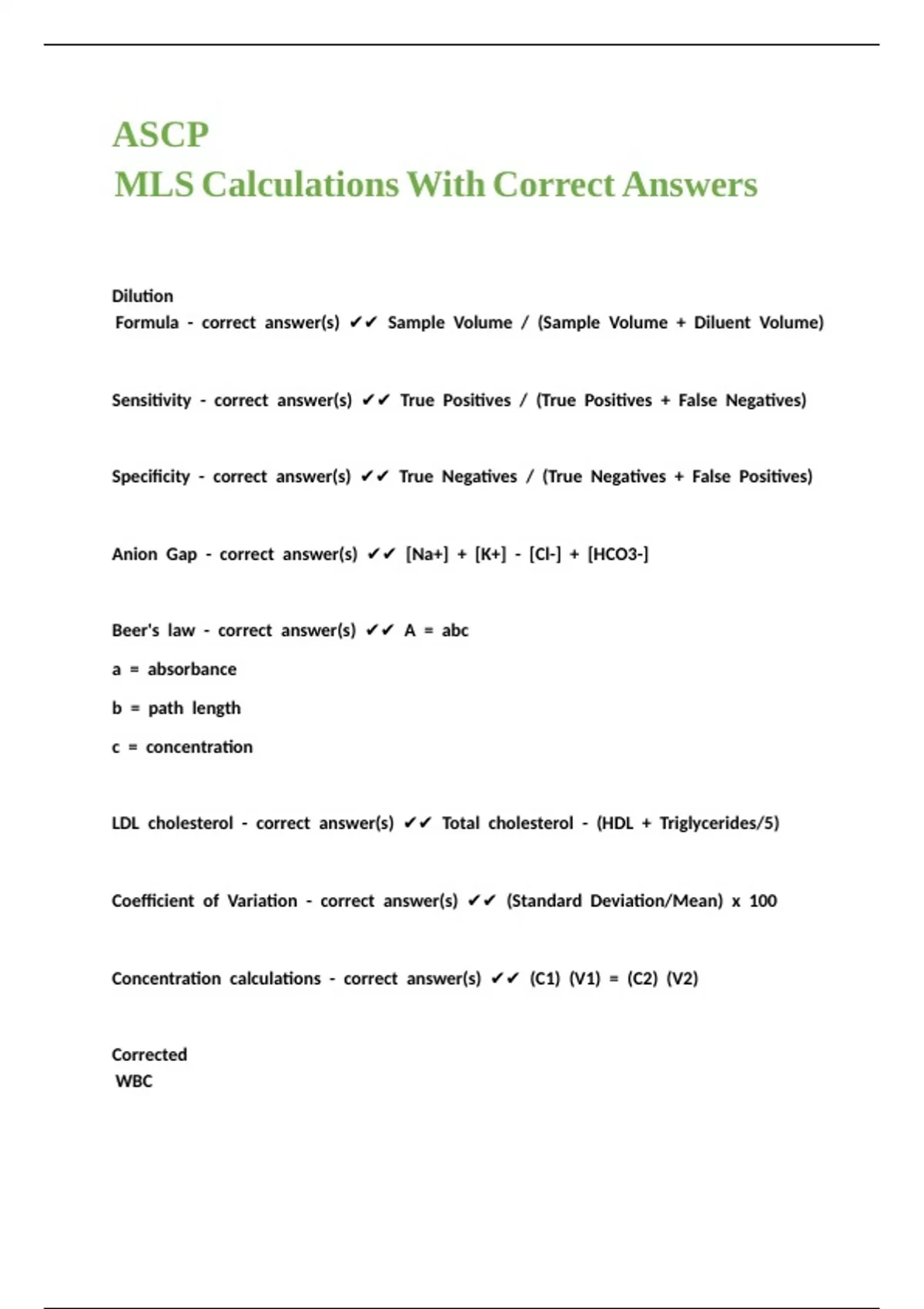 ASCP
MLS Calculations With Correct Answers

Dilution
Formula - correct answer(s) ✔✔ Sample Volume / (Sample Volume + Diluent Volume)

Sensitivity - correct answer(s) ✔✔ True Positives / (True Positives + False Negatives)

Specificity - correct answer(s) ✔✔ True Negatives / (True Negatives + False Positives)

Anion Gap - correct answer(s) ✔✔ [Na+] + [K+] - [Cl-] + [HCO3-]

Beer's law - correct answer(s) ✔✔ A = abc

a = absorbance

b = path length

c = concentration

LDL cholesterol - correct answer(s) ✔✔ Total cholesterol - (HDL + Triglycerides/5)

Coefficient of Variation - correct answer(s) ✔✔ (Standard Deviation/Mean) x 100

Concentration calculations - correct answer(s) ✔✔ (C1) (V1) = (C2) (V2)

Corrected
WBC